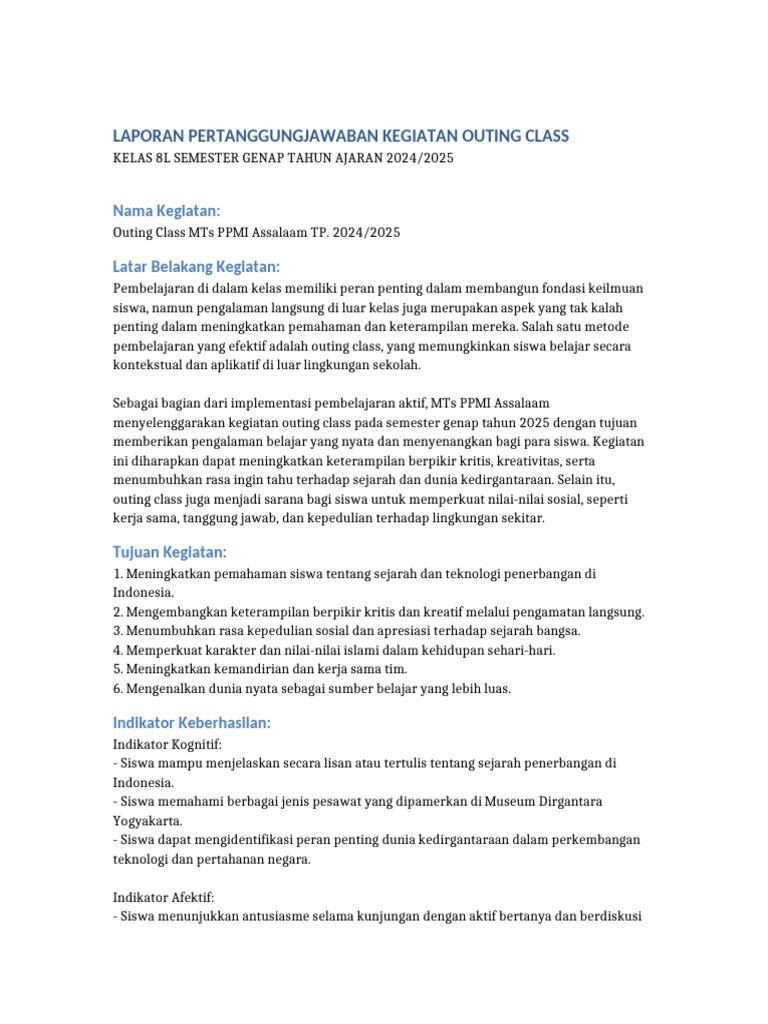 LAPORAN PERTANGGUNGJAWABAN KEGIATAN OUTING CLASS
KELAS 8L SEMESTER GENAP TAHUN AJARAN 2024/2025

Nama Kegiatan:
Outing Class MTs PPMI Assalaam TP. 2024/2025

Latar Belakang Kegiatan:
Pembelajaran di dalam kelas memiliki peran penting dalam membangun fondasi keilmuan siswa, namun pengalaman langsung di luar kelas juga merupakan aspek yang tak kalah penting dalam meningkatkan pemahaman dan keterampilan mereka. Salah satu metode pembelajaran yang efektif adalah outing class, yang memungkinkan siswa belajar secara kontekstual dan aplikatif di luar lingkungan sekolah.

Sebagai bagian dari implementasi pembelajaran aktif, MTs PPMI Assalaam menyelenggarakan kegiatan outing class pada semester genap tahun 2025 dengan tujuan memberikan pengalaman belajar yang nyata dan menyenangkan bagi para siswa. Kegiatan ini diharapkan dapat meningkatkan keterampilan berpikir kritis, kreativitas, serta menumbuhkan rasa ingin tahu terhadap sejarah dan dunia kedirgantaraan. Selain itu, outing class juga menjadi sarana bagi siswa untuk memperkuat nilai-nilai sosial, seperti kerja sama, tanggung jawab, dan kepedulian terhadap lingkungan sekitar.

Tujuan Kegiatan:
1. Meningkatkan pemahaman siswa tentang sejarah dan teknologi penerbangan di Indonesia.
2. Mengembangkan keterampilan berpikir kritis dan kreatif melalui pengamatan langsung.
3. Menumbuhkan rasa kepedulian sosial dan apresiasi terhadap sejarah bangsa.
4. Memperkuat karakter dan nilai-nilai islami dalam kehidupan sehari-hari.
5. Meningkatkan kemandirian dan kerja sama tim.
6. Mengenalkan dunia nyata sebagai sumber belajar yang lebih luas.

Indikator Keberhasilan:
Indikator Kognitif:
- Siswa mampu menjelaskan secara lisan atau tertulis tentang sejarah penerbangan di Indonesia.
- Siswa memahami berbagai jenis pesawat yang dipamerkan di Museum Dirgantara Yogyakarta.
- Siswa dapat mengidentifikasi peran penting dunia kedirgantaraan dalam perkembangan teknologi dan pertahanan negara.

Indikator Afektif:
- Siswa menunjukkan antusiasme selama kunjungan dengan aktif bertanya dan berdiskusi